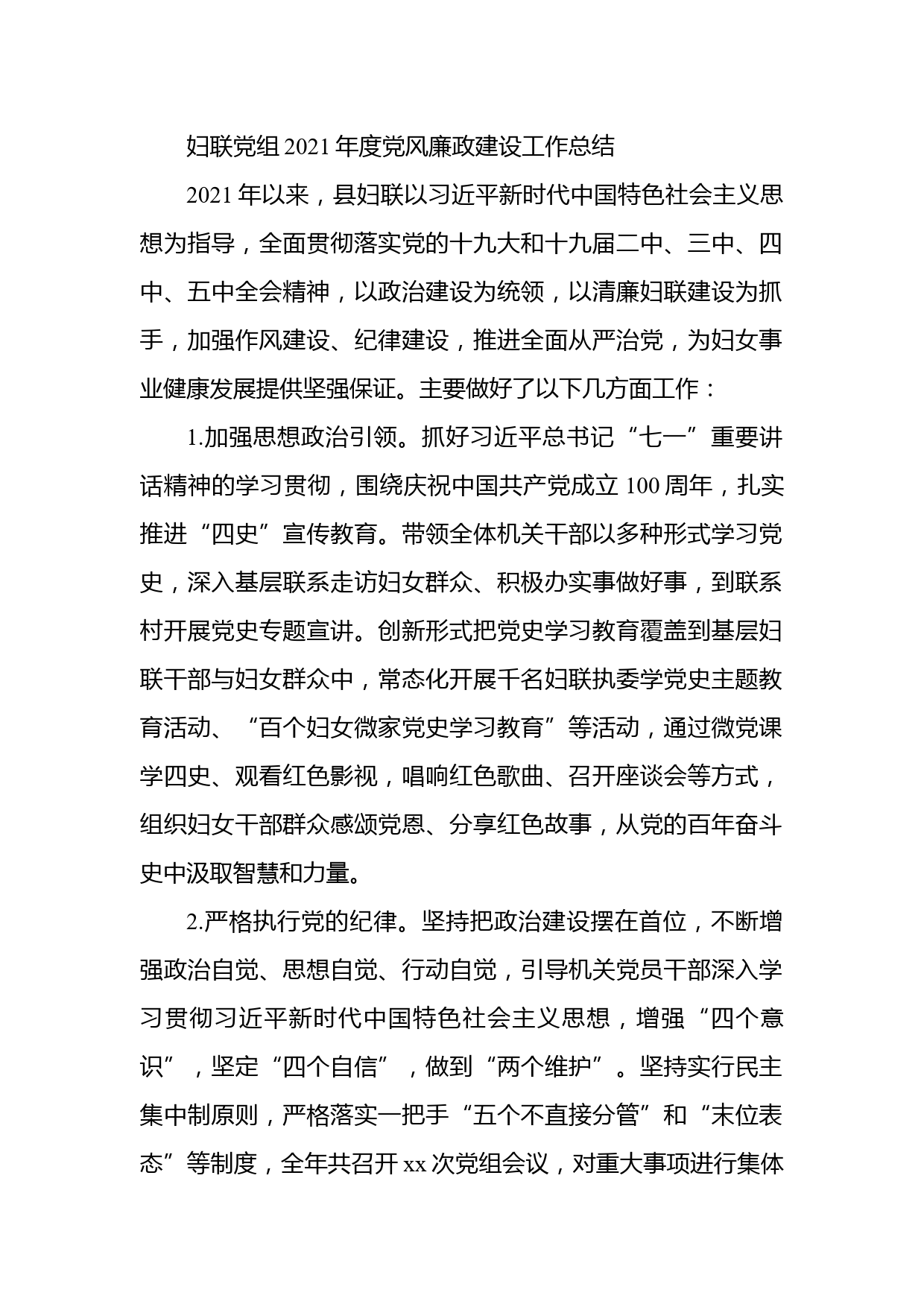 妇联党组 2021 年度党风廉政建设工作总结

2021 年以来，县妇联以习近平新时代中国特色社会主义思想为指导，全面贯彻落实党的十九大和十九届二中、三中、四中、五中全会精神，以政治建设为统领，以清廉妇联建设为抓手，加强作风建设、纪律建设，推进全面从严治党，为妇女事业健康发展提供坚强保证。主要做好了以下几方面工作：

1.加强思想政治引领。抓好习近平总书记“七一”重要讲话精神的学习贯彻，围绕庆祝中国共产党成立 100 周年，扎实推进“四史”宣传教育。带领全体机关干部以多种形式学习党史，深入基层联系走访妇女群众、积极办实事做好事，到联系村开展党史专题宣讲。创新形式把党史学习教育覆盖到基层妇联干部与妇女群众中，常态化开展千名妇联执委学党史主题教育活动、“百个妇女微家党史学习教育”等活动，通过微党课学四史、观看红色影视，唱响红色歌曲、召开座谈会等方式，组织妇女干部群众感颂党恩、分享红色故事，从党的百年奋斗史中汲取智慧和力量。

2.严格执行党的纪律。坚持把政治建设摆在首位，不断增强政治自觉、思想自觉、行动自觉，引导机关党员干部深入学习贯彻习近平新时代中国特色社会主义思想，增强“四个意识”，坚定“四个自信”，做到“两个维护”。坚持实行民主集中制原则，严格落实一把手“五个不直接分管”和“末位表态”等制度，全年共召开 xx 次党组会议，对重大事项进行集体